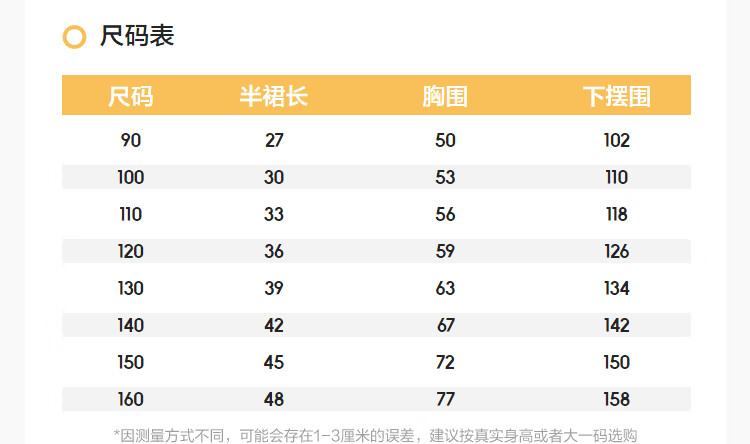 尺码表

| 尺码 | 半裙长 | 胸围 | 下摆围 |
|---|---|---|---|
| 90 | 27 | 50 | 102 |
| 100 | 30 | 53 | 110 |
| 110 | 33 | 56 | 118 |
| 120 | 36 | 59 | 126 |
| 130 | 39 | 63 | 134 |
| 140 | 42 | 67 | 142 |
| 150 | 45 | 72 | 150 |
| 160 | 48 | 77 | 158 |

*因测量方式不同，可能会存在1-3厘米的误差，建议按真实身高或者大一码选购